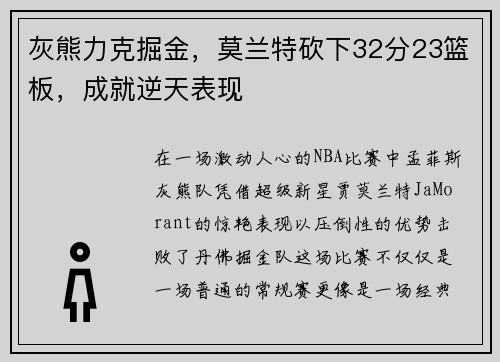 灰熊力克掘金，莫兰特砍下32分23篮板，成就逆天表现

在一场激动人心的NBA比赛中孟菲斯灰熊队凭借超级新星贾莫兰特JaMorant的惊艳表现以压倒性的优势击败了丹佛掘金队这场比赛不仅仅是一场普通的常规赛更像是一场经典